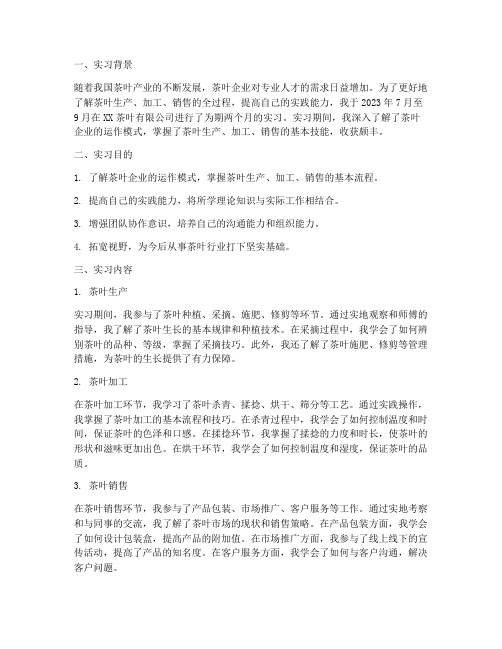 一、实习背景

随着我国茶叶产业的不断发展，茶叶企业对专业人才的需求日益增加。为了更好地了解茶叶生产、加工、销售的全过程，提高自己的实践能力，我于 2023 年 7 月至 9 月在 XX 茶叶有限公司进行了为期两个月的实习。实习期间，我深入了解了茶叶企业的运作模式，掌握了茶叶生产、加工、销售的基本技能，收获颇丰。

二、实习目的

1. 了解茶叶企业的运作模式，掌握茶叶生产、加工、销售的基本流程。

2. 提高自己的实践能力，将所学理论知识与实际工作相结合。

3. 增强团队协作意识，培养自己的沟通能力和组织能力。

4. 拓宽视野，为今后从事茶叶行业打下坚实基础。

三、实习内容

1. 茶叶生产

实习期间，我参与了茶叶种植、采摘、施肥、修剪等环节。通过实地观察和师傅的指导，我了解了茶叶生长的基本规律和种植技术。在采摘过程中，我学会了如何辨别茶叶的品种、等级，掌握了采摘技巧。此外，我还了解了茶叶施肥、修剪等管理措施，为茶叶的生长提供了有力保障。

2. 茶叶加工

在茶叶加工环节，我学习了茶叶杀青、揉捻、烘干、筛分等工艺。通过实践操作，我掌握了茶叶加工的基本流程和技巧。在杀青过程中，我学会了如何控制温度和时间，保证茶叶的色泽和口感。在揉捻环节，我掌握了揉捻的力度和时长，使茶叶的形状和滋味更加出色。在烘干环节，我学会了如何控制温度和湿度，保证茶叶的品质。

3. 茶叶销售

在茶叶销售环节，我参与了产品包装、市场推广、客户服务等工作。通过实地考察和与同事的交流，我了解了茶叶市场的现状和销售策略。在产品包装方面，我学会了如何设计包装盒，提高产品的附加值。在市场推广方面，我参与了线上线下的宣传活动，提高了产品的知名度。在客户服务方面，我学会了如何与客户沟通，解决客户问题。